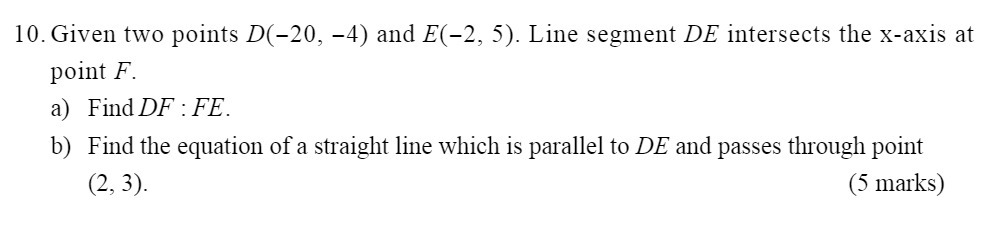 10. Given two points $D(-20, -4)$ and $E(-2, 5)$. Line segment $DE$ intersects the x-axis at point $F$.

a) Find $DF : FE$.

b) Find the equation of a straight line which is parallel to $DE$ and passes through point $(2, 3)$. (5 marks)